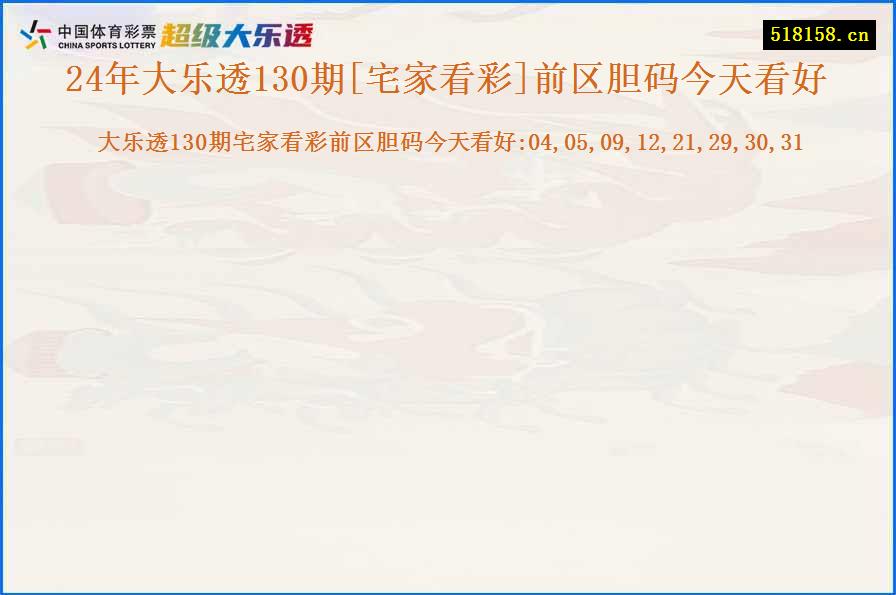 中国体育彩票
CHINA SPORTS LOTTERY
超级大乐透

518158.cn

24年大乐透130期[宅家看彩]前区胆码今天看好

大乐透130期宅家看彩前区胆码今天看好:04,05,09,12,21,29,30,31